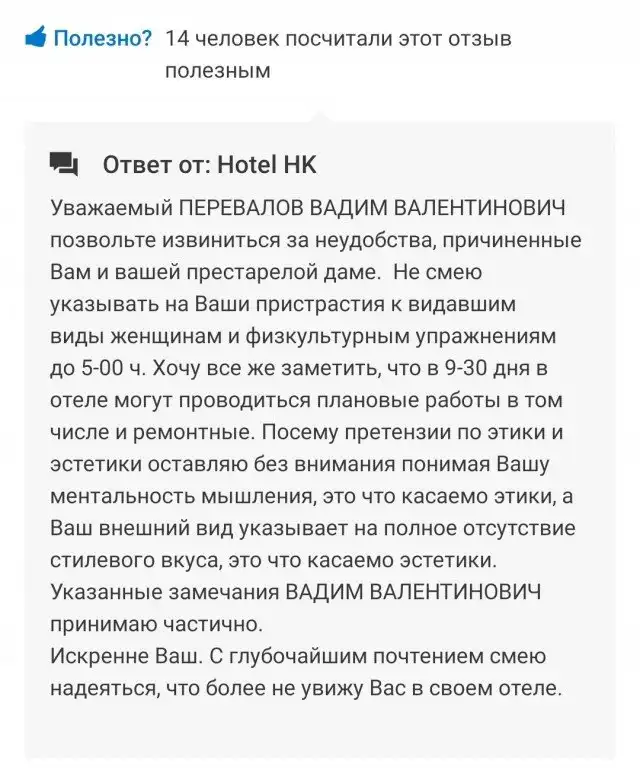 Полезно? 14 человек посчитали этот отзыв полезным

Ответ от: Hotel HK

Уважаемый ПЕРЕВАЛОВ ВАДИМ ВАЛЕНТИНОВИЧ позвольте извиниться за неудобства, причиненные Вам и вашей престарелой даме. Не смею указывать на Ваши пристрастия к видавшим виды женщинам и физкультурным упражнениям до 5-00 ч. Хочу все же заметить, что в 9-30 дня в отеле могут проводиться плановые работы в том числе и ремонтные. Посему претензии по этики и эстетики оставляю без внимания понимая Вашу ментальность мышления, это что касаемо этики, а Ваш внешний вид указывает на полное отсутствие стилевого вкуса, это что касаемо эстетики.
Указанные замечания ВАДИМ ВАЛЕНТИНОВИЧ принимаю частично.
Искренне Ваш. С глубочайшим почтением смею надеяться, что более не увижу Вас в своем отеле.